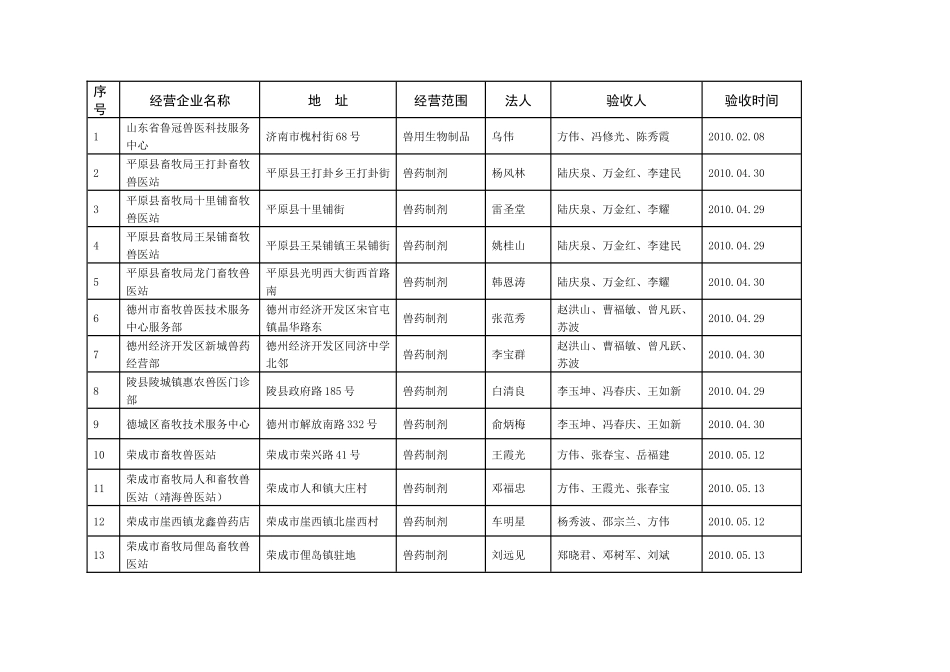 | 序号 | 经营企业名称 | 地　址 | 经营范围 | 法人 | 验收人 | 验收时间 |
|---|---|---|---|---|---|---|
| 1 | 山东省鲁冠兽医科技服务中心 | 济南市槐村街68号 | 兽用生物制品 | 乌伟 | 方伟、冯修光、陈秀霞 | 2010.02.08 |
| 2 | 平原县畜牧局王打卦畜牧兽医站 | 平原县王打卦乡王打卦街 | 兽药制剂 | 杨风林 | 陆庆泉、万金红、李建民 | 2010.04.30 |
| 3 | 平原县畜牧局十里铺畜牧兽医站 | 平原县十里铺街 | 兽药制剂 | 雷圣堂 | 陆庆泉、万金红、李耀 | 2010.04.29 |
| 4 | 平原县畜牧局王杲铺畜牧兽医站 | 平原县王杲铺镇王杲铺街 | 兽药制剂 | 姚桂山 | 陆庆泉、万金红、李建民 | 2010.04.29 |
| 5 | 平原县畜牧局龙门畜牧兽医站 | 平原县光明西大街西首路南 | 兽药制剂 | 韩恩涛 | 陆庆泉、万金红、李耀 | 2010.04.30 |
| 6 | 德州市畜牧兽医技术服务中心服务部 | 德州市经济开发区宋官屯镇晶华路东 | 兽药制剂 | 张范秀 | 赵洪山、曹福敏、曾凡跃、苏波 | 2010.04.29 |
| 7 | 德州经济开发区新城兽药经营部 | 德州经济开发区同济中学北邻 | 兽药制剂 | 李宝群 | 赵洪山、曹福敏、曾凡跃、苏波 | 2010.04.30 |
| 8 | 陵县陵城镇惠农兽医门诊部 | 陵县政府路185号 | 兽药制剂 | 白清良 | 李玉坤、冯春庆、王如新 | 2010.04.29 |
| 9 | 德城区畜牧技术服务中心 | 德州市解放南路332号 | 兽药制剂 | 俞炳梅 | 李玉坤、冯春庆、王如新 | 2010.04.30 |
| 10 | 荣成市畜牧兽医站 | 荣成市荣兴路41号 | 兽药制剂 | 王霞光 | 方伟、张春宝、岳福建 | 2010.05.12 |
| 11 | 荣成市畜牧局人和畜牧兽医站（靖海兽医站） | 荣成市人和镇大庄村 | 兽药制剂 | 邓福忠 | 方伟、王霞光、张春宝 | 2010.05.13 |
| 12 | 荣成市崖西镇龙鑫兽药店 | 荣成市崖西镇北崖西村 | 兽药制剂 | 车明星 | 杨秀波、邵宗兰、方伟 | 2010.05.12 |
| 13 | 荣成市畜牧局俚岛畜牧兽医站 | 荣成市俚岛镇驻地 | 兽药制剂 | 刘远见 | 郑晓君、邓树军、刘斌 | 2010.05.13 |